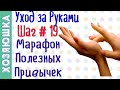 ХОЗЯЮШКА

Уход за Руками
Шаг # 19
Марафон
Полезных
Привычек